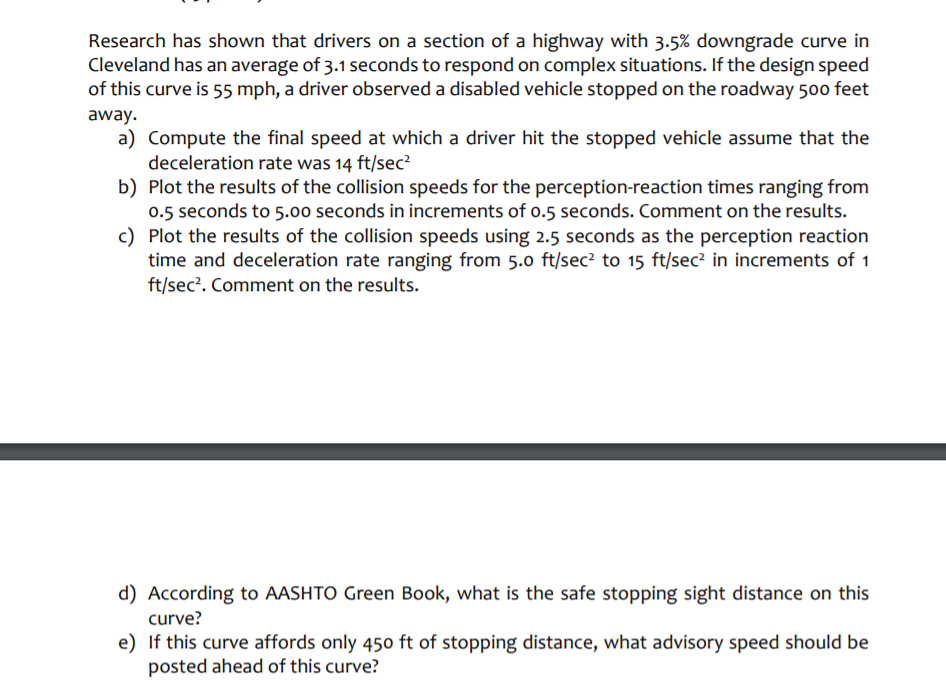 Research has shown that drivers on a section of a highway with 3.5% downgrade curve in Cleveland has an average of 3.1 seconds to respond on complex situations. If the design speed of this curve is 55 mph, a driver observed a disabled vehicle stopped on the roadway 500 feet away.

a) Compute the final speed at which a driver hit the stopped vehicle assume that the deceleration rate was 14 ft/sec$^2$
b) Plot the results of the collision speeds for the perception-reaction times ranging from 0.5 seconds to 5.00 seconds in increments of 0.5 seconds. Comment on the results.
c) Plot the results of the collision speeds using 2.5 seconds as the perception reaction time and deceleration rate ranging from 5.0 ft/sec$^2$ to 15 ft/sec$^2$ in increments of 1 ft/sec$^2$. Comment on the results.

d) According to AASHTO Green Book, what is the safe stopping sight distance on this curve?
e) If this curve affords only 450 ft of stopping distance, what advisory speed should be posted ahead of this curve?